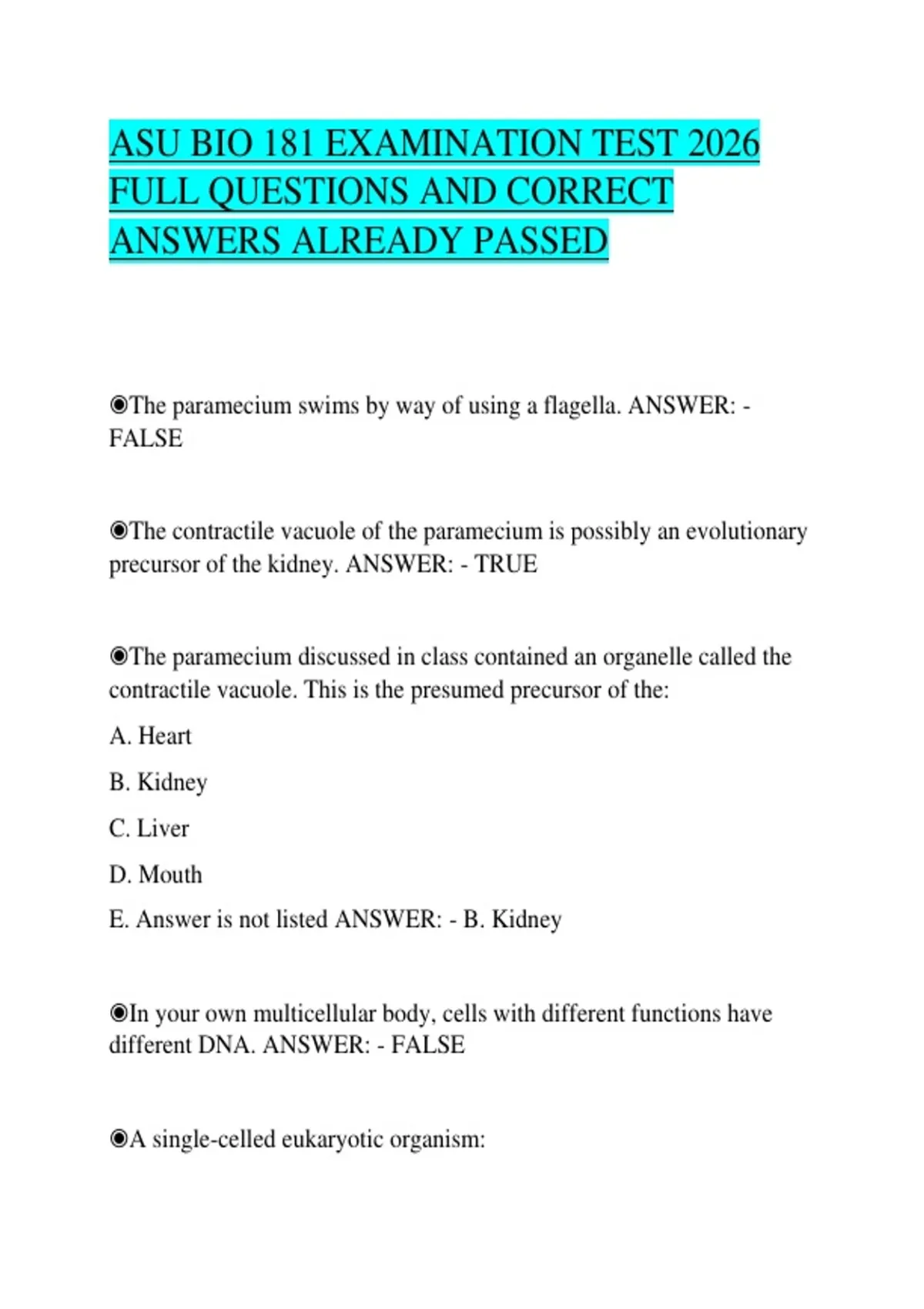 ASU BIO 181 EXAMINATION TEST 2026 FULL QUESTIONS AND CORRECT ANSWERS ALREADY PASSED

◉The paramecium swims by way of using a flagella. ANSWER: - FALSE

◉The contractile vacuole of the paramecium is possibly an evolutionary precursor of the kidney. ANSWER: - TRUE

◉The paramecium discussed in class contained an organelle called the contractile vacuole. This is the presumed precursor of the:

A. Heart

B. Kidney

C. Liver

D. Mouth

E. Answer is not listed ANSWER: - B. Kidney

◉In your own multicellular body, cells with different functions have different DNA. ANSWER: - FALSE

◉A single-celled eukaryotic organism: